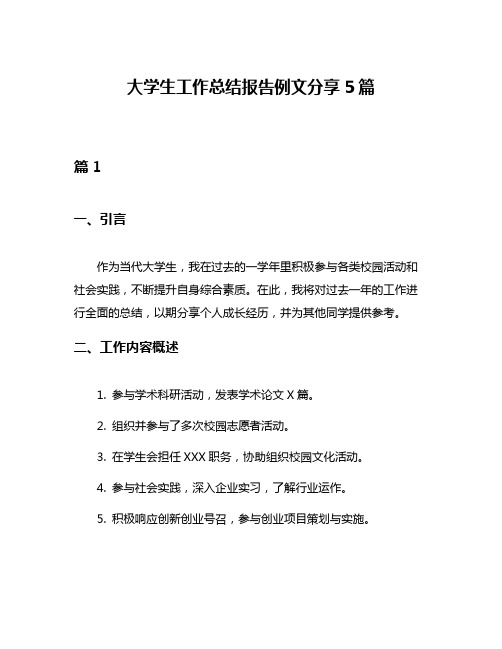 大学生工作总结报告例文分享 5 篇

篇 1

一、引言

作为当代大学生，我在过去的一学年里积极参与各类校园活动和社会实践，不断提升自身综合素质。在此，我将对过去一年的工作进行全面的总结，以期分享个人成长经历，并为其他同学提供参考。

二、工作内容概述

1. 参与学术科研活动，发表学术论文 X 篇。

2. 组织并参与了多次校园志愿者活动。

3. 在学生会担任 XXX 职务，协助组织校园文化活动。

4. 参与社会实践，深入企业实习，了解行业运作。

5. 积极响应创新创业号召，参与创业项目策划与实施。